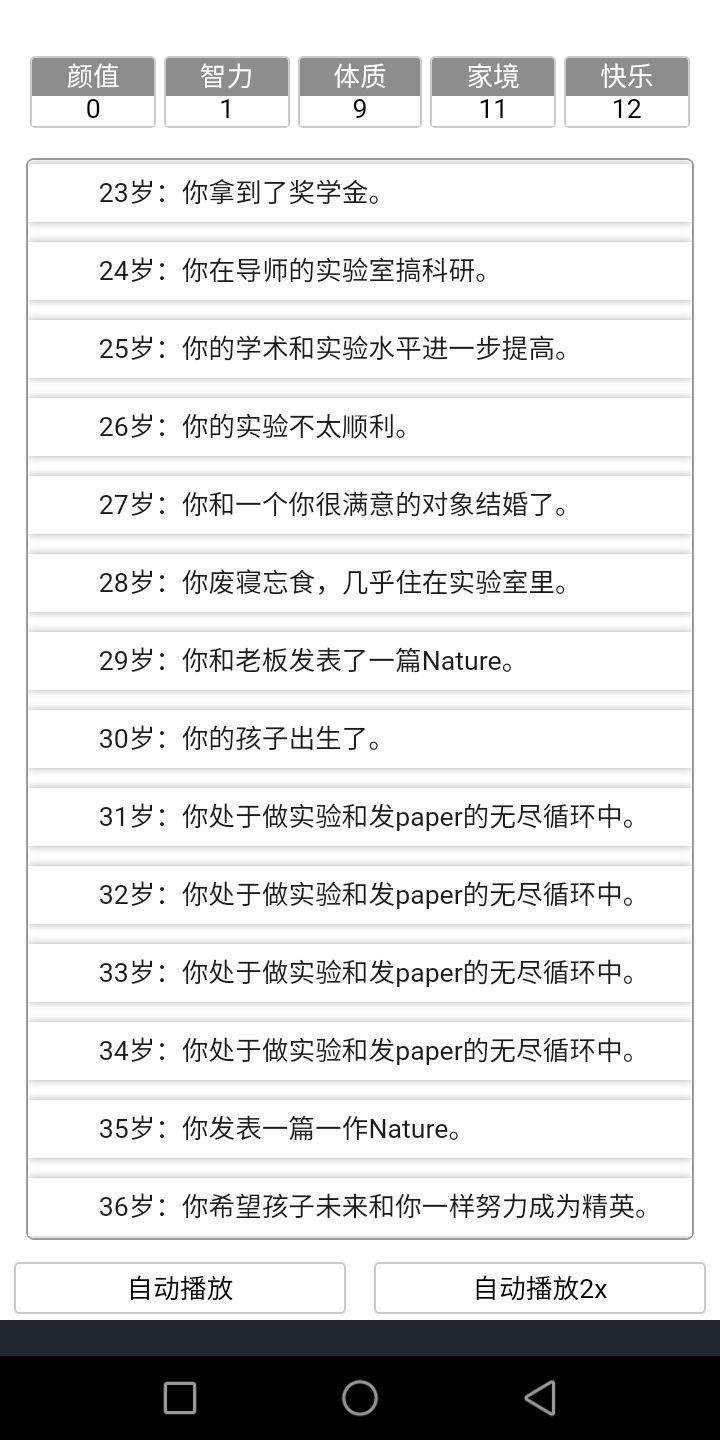 | 颜值 | 智力 | 体质 | 家境 | 快乐 |
|---|---|---|---|---|
| 0 | 1 | 9 | 11 | 12 |

23岁：你拿到了奖学金。

24岁：你在导师的实验室搞科研。

25岁：你的学术和实验水平进一步提高。

26岁：你的实验不太顺利。

27岁：你和一个你很满意的对象结婚了。

28岁：你废寝忘食，几乎住在实验室里。

29岁：你和老板发表了一篇Nature。

30岁：你的孩子出生了。

31岁：你处于做实验和发paper的无尽循环中。

32岁：你处于做实验和发paper的无尽循环中。

33岁：你处于做实验和发paper的无尽循环中。

34岁：你处于做实验和发paper的无尽循环中。

35岁：你发表一篇一作Nature。

36岁：你希望孩子未来和你一样努力成为精英。

自动播放

自动播放2x